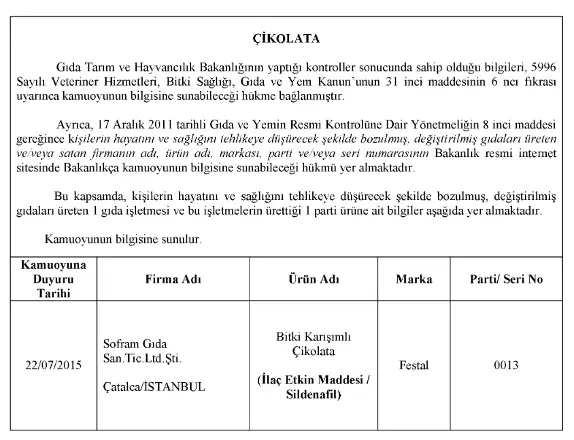 ÇİKOLATA

Gıda Tarım ve Hayvancılık Bakanlığının yaptığı kontroller sonucunda sahip olduğu bilgileri, 5996 Sayılı Veteriner Hizmetleri, Bitki Sağlığı, Gıda ve Yem Kanun'unun 31 inci maddesinin 6 ncı fıkrası uyarınca kamuoyunun bilgisine sunabileceği hükme bağlanmıştır.

Ayrıca, 17 Aralık 2011 tarihli Gıda ve Yemin Resmi Kontrolüne Dair Yönetmeliğin 8 inci maddesi gereğince kişilerin hayatını ve sağlığını tehlikeye düşürecek şekilde bozulmuş, değiştirilmiş gıdaları üreten ve/veya satan firmanın adı, ürün adı, markası, parti ve/veya seri numarasının Bakanlık resmi internet sitesinde Bakanlıkça kamuoyunun bilgisine sunabileceği hükmü yer almaktadır.

Bu kapsamda, kişilerin hayatını ve sağlığını tehlikeye düşürecek şekilde bozulmuş, değiştirilmiş gıdaları üreten 1 gıda işletmesi ve bu işletmelerin ürettiği 1 parti ürüne ait bilgiler aşağıda yer almaktadır.

Kamuoyunun bilgisine sunulur.

| Kamuoyuna Duyuru Tarihi | Firma Adı | Ürün Adı | Marka | Parti/ Seri No |
|---|---|---|---|---|
| 22/07/2015 | Sofram Gıda San.Tic.Ltd.Şti. Çatalca/İSTANBUL | Bitki Karışımlı Çikolata (İlaç Etkin Maddesi / Sildenafil) | Festal | 0013 |